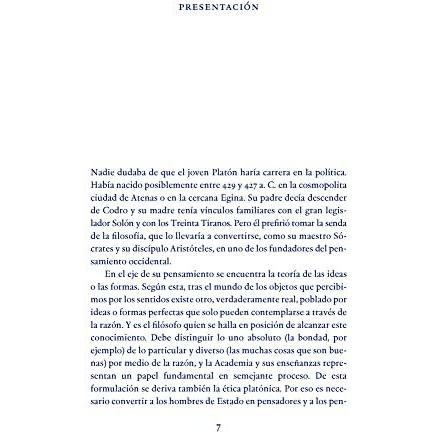 PRESENTACIÓN

Nadie dudaba de que el joven Platón haría carrera en la política. Había nacido posiblemente entre 429 y 427 a. C. en la cosmopolita ciudad de Atenas o en la cercana Egina. Su padre decía descender de Codro y su madre tenía vínculos familiares con el gran legislador Solón y con los Treinta Tiranos. Pero él prefirió tomar la senda de la filosofía, que lo llevaría a convertirse, como su maestro Sócrates y su discípulo Aristóteles, en uno de los fundadores del pensamiento occidental.

En el eje de su pensamiento se encuentra la teoría de las ideas o las formas. Según esta, tras el mundo de los objetos que percibimos por los sentidos existe otro, verdaderamente real, poblado por ideas o formas perfectas que solo pueden contemplarse a través de la razón. Y es el filósofo quien se halla en posición de alcanzar este conocimiento. Debe distinguir lo uno absoluto (la bondad, por ejemplo) de lo particular y diverso (las muchas cosas que son buenas) por medio de la razón, y la Academia y sus enseñanzas representan un papel fundamental en semejante proceso. De esta formulación se deriva también la ética platónica. Por eso es necesario convertir a los hombres de Estado en pensadores y a los pen-

7